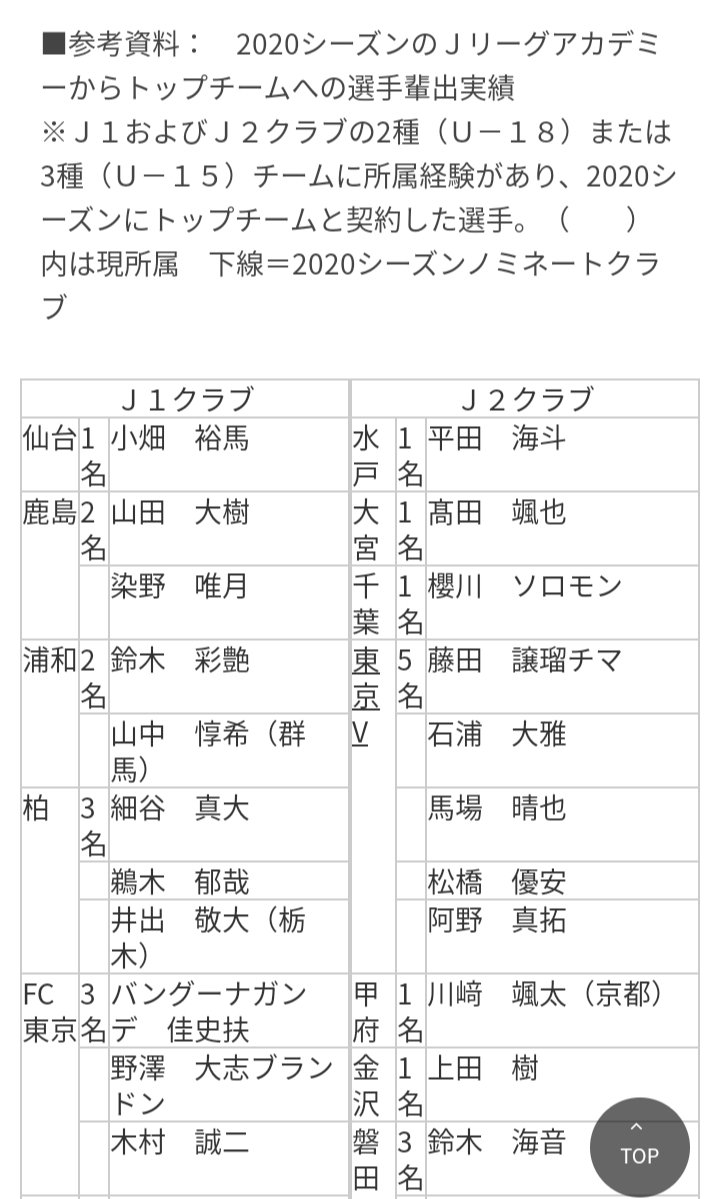 ■参考資料：　2020シーズンのＪリーグアカデミーからトップチームへの選手輩出実績
※Ｊ１およびＪ２クラブの2種（Ｕ－１８）または3種（Ｕ－１５）チームに所属経験があり、2020シーズンにトップチームと契約した選手。（　　）内は現所属　下線＝2020シーズンノミネートクラブ

| Ｊ１クラブ | | | Ｊ２クラブ | | |
|---|---|---|---|---|---|
| 仙台 | 1名 | 小畑　裕馬 | 水戸 | 1名 | 平田　海斗 |
| 鹿島 | 2名 | 山田　大樹 | 大宮 | 1名 | 高田　颯也 |
| | | 染野　唯月 | 千葉 | 1名 | 櫻川　ソロモン |
| 浦和 | 2名 | 鈴木　彩艶 | 東京V | 5名 | 藤田　譲瑠チマ |
| | | 山中　惇希（群馬） | | | 石浦　大雅 |
| 柏 | 3名 | 細谷　真大 | | | 馬場　晴也 |
| | | 鵜木　郁哉 | | | 松橋　優安 |
| | | 井出　敬大（栃木） | | | 阿野　真拓 |
| FC東京 | 3名 | バングーナガンデ　佳史扶 | 甲府 | 1名 | 川﨑　颯太（京都） |
| | | 野澤　大志ブランドン | 金沢 | 1名 | 上田　樹 |
| | | 木村　誠二 | 磐田 | 3名 | 鈴木　海音 |

TOP